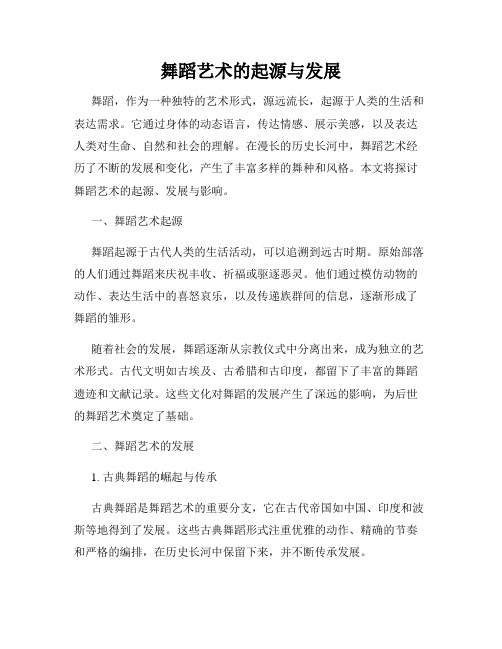 舞蹈艺术的起源与发展

舞蹈，作为一种独特的艺术形式，源远流长，起源于人类的生活和表达需求。它通过身体的动态语言，传达情感、展示美感，以及表达人类对生命、自然和社会的理解。在漫长的历史长河中，舞蹈艺术经历了不断的发展和变化，产生了丰富多样的舞种和风格。本文将探讨舞蹈艺术的起源、发展与影响。

一、舞蹈艺术起源

舞蹈起源于古代人类的生活活动，可以追溯到远古时期。原始部落的人们通过舞蹈来庆祝丰收、祈福或驱逐恶灵。他们通过模仿动物的动作、表达生活中的喜怒哀乐，以及传递族群间的信息，逐渐形成了舞蹈的雏形。

随着社会的发展，舞蹈逐渐从宗教仪式中分离出来，成为独立的艺术形式。古代文明如古埃及、古希腊和古印度，都留下了丰富的舞蹈遗迹和文献记录。这些文化对舞蹈的发展产生了深远的影响，为后世的舞蹈艺术奠定了基础。

二、舞蹈艺术的发展

1. 古典舞蹈的崛起与传承

古典舞蹈是舞蹈艺术的重要分支，它在古代帝国如中国、印度和波斯等地得到了发展。这些古典舞蹈形式注重优雅的动作、精确的节奏和严格的编排，在历史长河中保留下来，并不断传承发展。